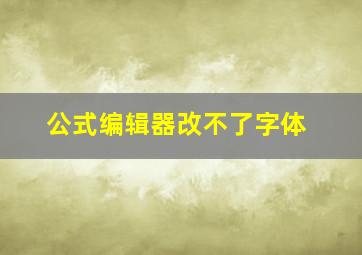 公式编辑器改不了字体